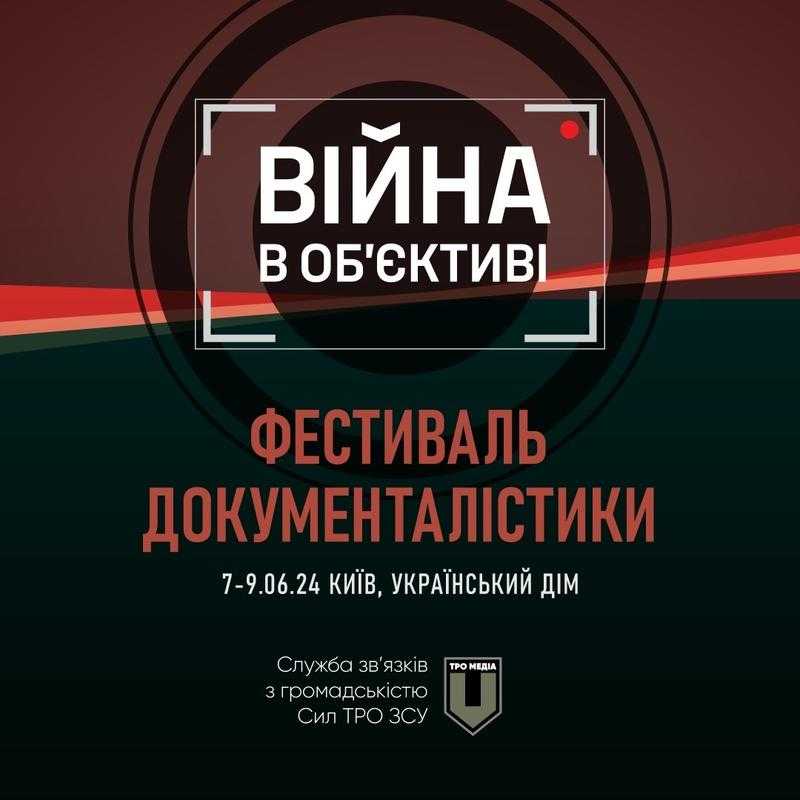 ВІЙНА
В ОБ'ЄКТИВІ

ФЕСТИВАЛЬ
ДОКУМЕНТАЛІСТИКИ

7-9.06.24 КИЇВ, УКРАЇНСЬКИЙ ДІМ

Служба зв'язків
з громадськістю
Сил ТРО ЗСУ

ТРО МЕДІА